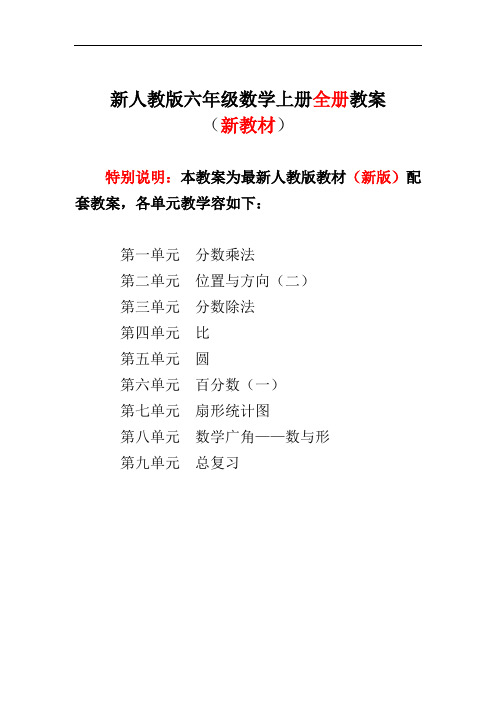 新人教版六年级数学上册全册教案
（新教材）

特别说明：本教案为最新人教版教材（新版）配套教案，各单元教学容如下：

第一单元　分数乘法
第二单元　位置与方向（二）
第三单元　分数除法
第四单元　比
第五单元　圆
第六单元　百分数（一）
第七单元　扇形统计图
第八单元　数学广角——数与形
第九单元　总复习